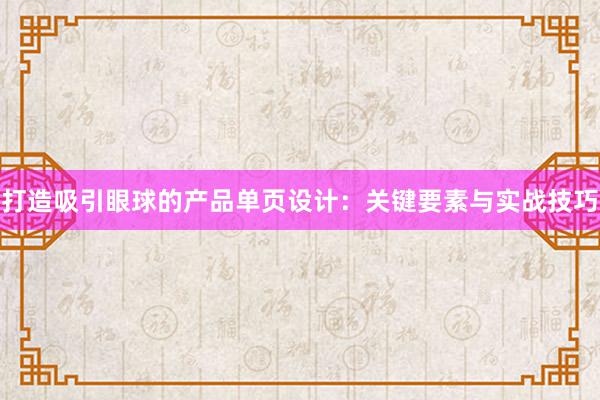 打造吸引眼球的产品单页设计：关键要素与实战技巧